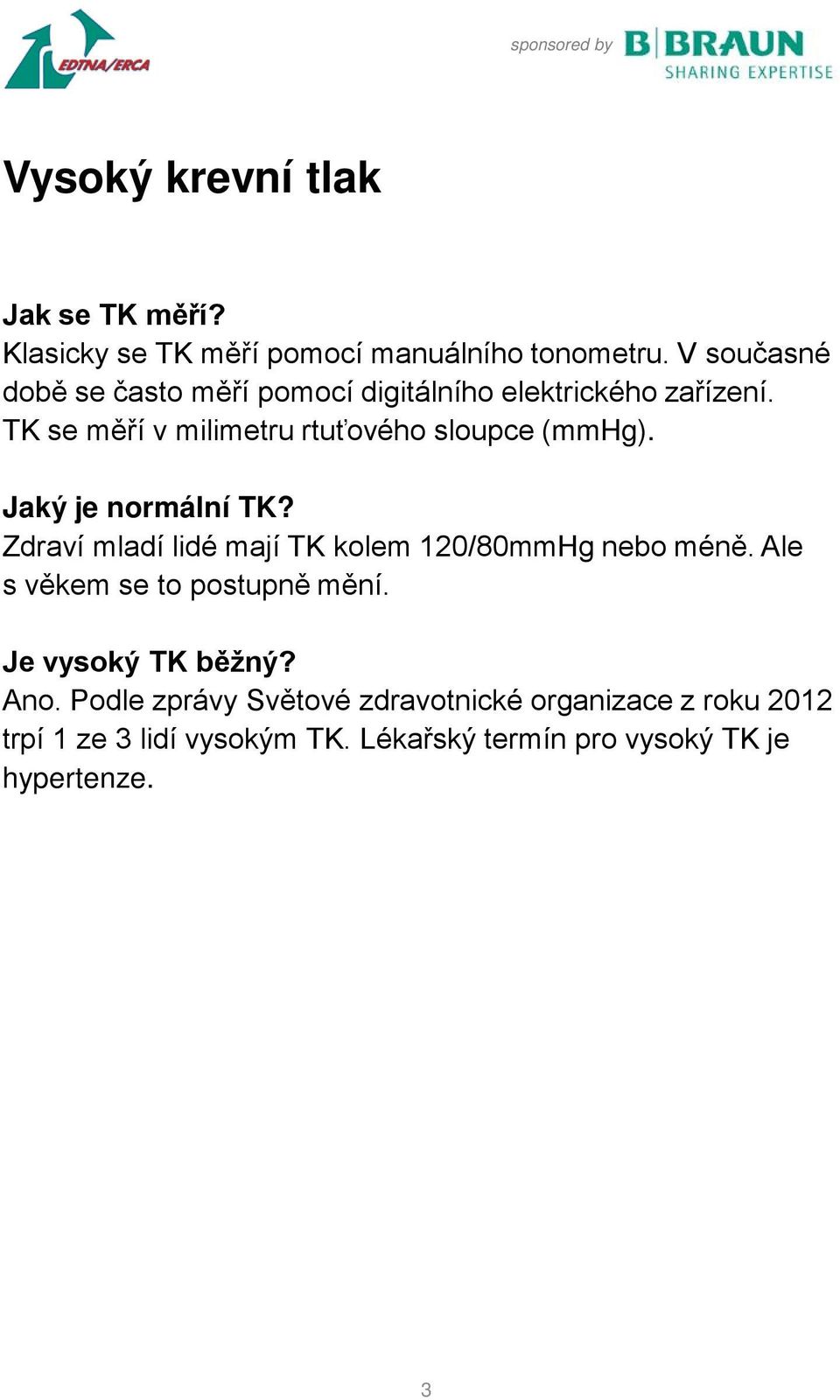 EDTNA/ERCA

sponsored by B|BRAUN SHARING EXPERTISE

Vysoký krevní tlak

Jak se TK měří?
Klasicky se TK měří pomocí manuálního tonometru. V současné době se často měří pomocí digitálního elektrického zařízení. TK se měří v milimetru rtuťového sloupce (mmHg).

Jaký je normální TK?
Zdraví mladí lidé mají TK kolem 120/80mmHg nebo méně. Ale s věkem se to postupně mění.

Je vysoký TK běžný?
Ano. Podle zprávy Světové zdravotnické organizace z roku 2012 trpí 1 ze 3 lidí vysokým TK. Lékařský termín pro vysoký TK je hypertenze.

3